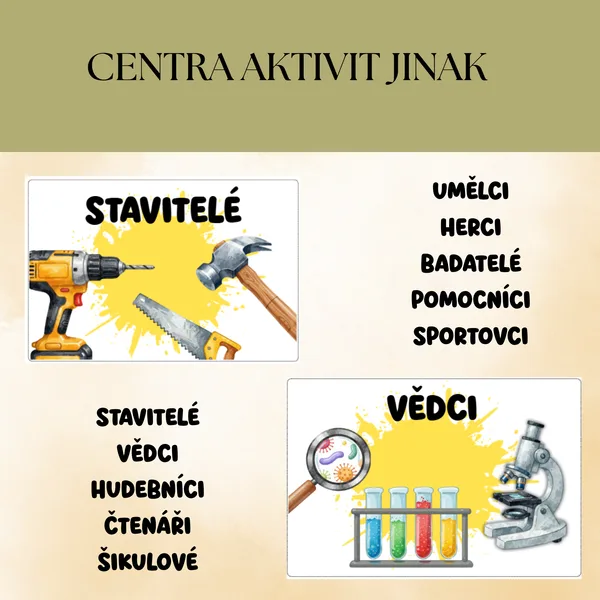 CENTRA AKTIVIT JINAK

STAVITELÉ

UMĚLCI
HERCI
BADATELÉ
POMOCNÍCI
SPORTOVCI

STAVITELÉ
VĚDCI
HUDEBNÍCI
ČTENÁŘI
ŠIKULOVÉ

VĚDCI